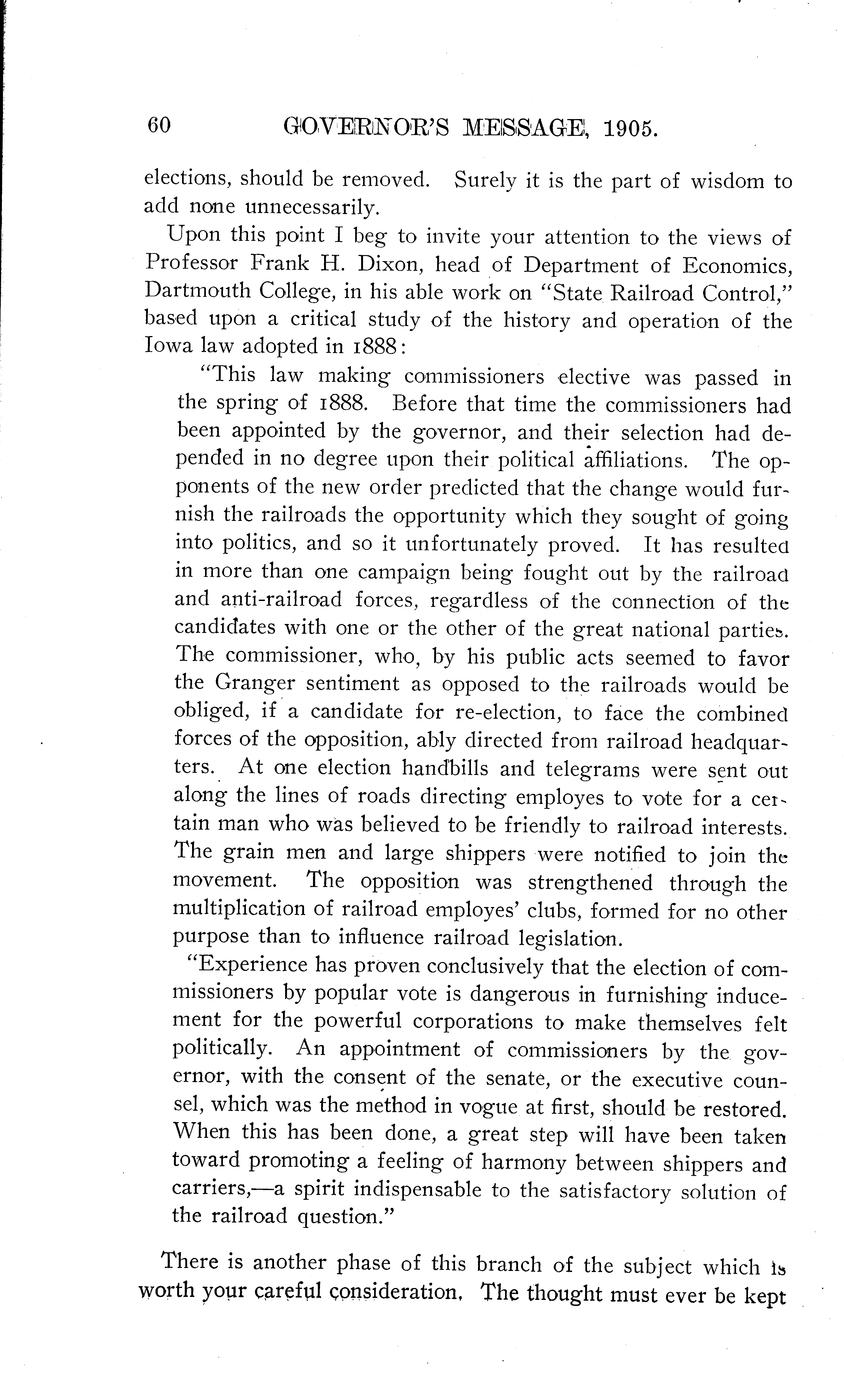 60 GOVERNOR'S MESSAGE, 1905.

elections, should be removed. Surely it is the part of wisdom to add none unnecessarily.

Upon this point I beg to invite your attention to the views of Professor Frank H. Dixon, head of Department of Economics, Dartmouth College, in his able work on "State Railroad Control," based upon a critical study of the history and operation of the Iowa law adopted in 1888:

"This law making commissioners elective was passed in the spring of 1888. Before that time the commissioners had been appointed by the governor, and their selection had depended in no degree upon their political affiliations. The opponents of the new order predicted that the change would furnish the railroads the opportunity which they sought of going into politics, and so it unfortunately proved. It has resulted in more than one campaign being fought out by the railroad and anti-railroad forces, regardless of the connection of the candidates with one or the other of the great national parties. The commissioner, who, by his public acts seemed to favor the Granger sentiment as opposed to the railroads would be obliged, if a candidate for re-election, to face the combined forces of the opposition, ably directed from railroad headquarters. At one election handbills and telegrams were sent out along the lines of roads directing employes to vote for a certain man who was believed to be friendly to railroad interests. The grain men and large shippers were notified to join the movement. The opposition was strengthened through the multiplication of railroad employes' clubs, formed for no other purpose than to influence railroad legislation.

"Experience has proven conclusively that the election of commissioners by popular vote is dangerous in furnishing inducement for the powerful corporations to make themselves felt politically. An appointment of commissioners by the governor, with the consent of the senate, or the executive counsel, which was the method in vogue at first, should be restored. When this has been done, a great step will have been taken toward promoting a feeling of harmony between shippers and carriers,—a spirit indispensable to the satisfactory solution of the railroad question."

There is another phase of this branch of the subject which is worth your careful consideration. The thought must ever be kept